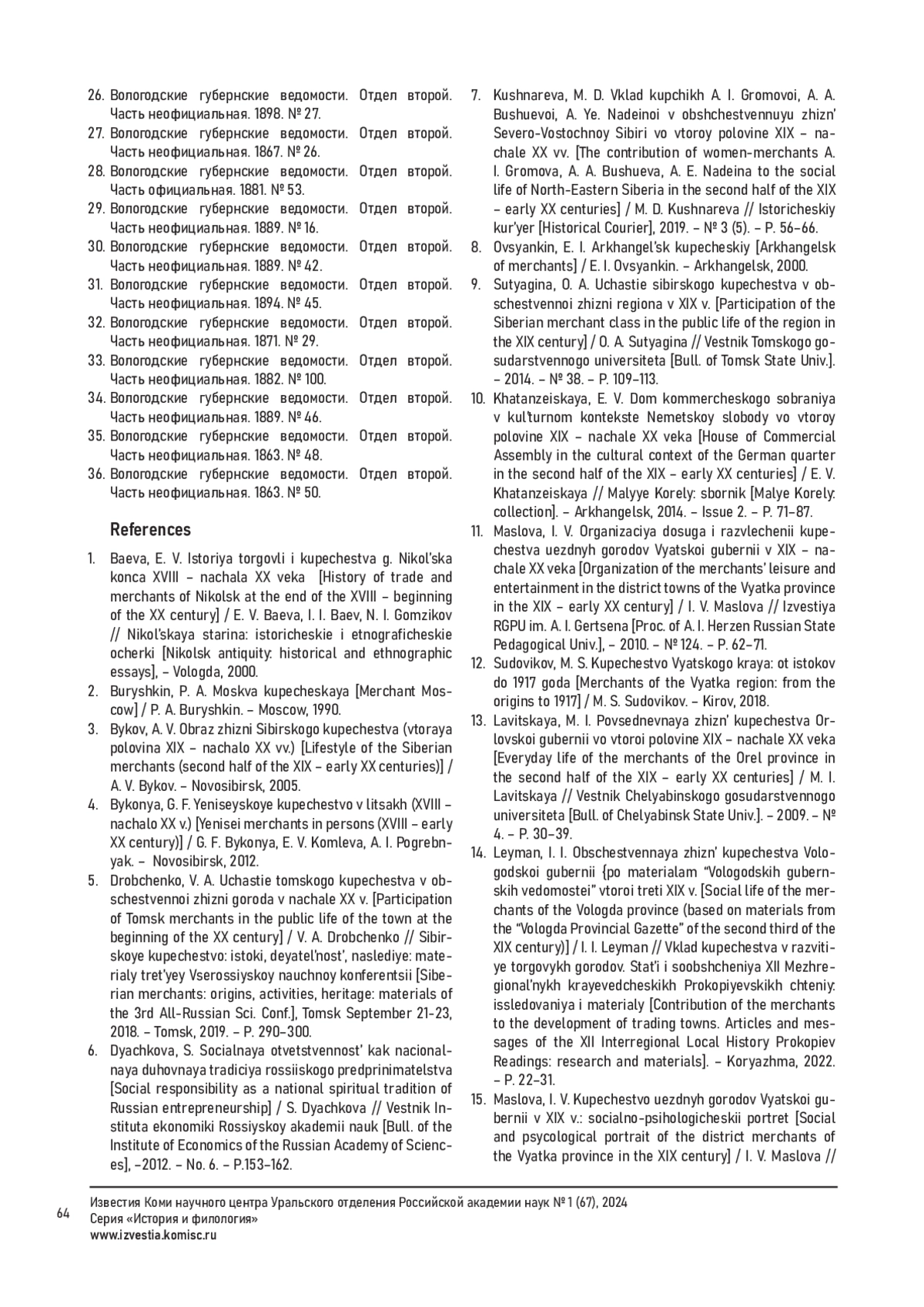 26. Вологодские губернские ведомости. Отдел второй. Часть неофициальная. 1898. № 27.
27. Вологодские губернские ведомости. Отдел второй. Часть неофициальная. 1867. № 26.
28. Вологодские губернские ведомости. Отдел второй. Часть официальная. 1881. № 53.
29. Вологодские губернские ведомости. Отдел второй. Часть неофициальная. 1889. № 16.
30. Вологодские губернские ведомости. Отдел второй. Часть неофициальная. 1889. № 42.
31. Вологодские губернские ведомости. Отдел второй. Часть неофициальная. 1894. № 45.
32. Вологодские губернские ведомости. Отдел второй. Часть неофициальная. 1871. № 29.
33. Вологодские губернские ведомости. Отдел второй. Часть неофициальная. 1882. № 100.
34. Вологодские губернские ведомости. Отдел второй. Часть неофициальная. 1889. № 46.
35. Вологодские губернские ведомости. Отдел второй. Часть неофициальная. 1863. № 48.
36. Вологодские губернские ведомости. Отдел второй. Часть неофициальная. 1863. № 50.

References

1. Baeva, E. V. Istoriya torgovli i kupechestva g. Nikol'ska konca XVIII – nachala XX veka [History of trade and merchants of Nikolsk at the end of the XVIII – beginning of the XX century] / E. V. Baeva, I. I. Baev, N. I. Gomzikov // Nikol'skaya starina: istoricheskie i etnograficheskie ocherki [Nikolsk antiquity: historical and ethnographic essays], – Vologda, 2000.
2. Buryshkin, P. A. Moskva kupecheskaya [Merchant Moscow] / P. A. Buryshkin. – Moscow, 1990.
3. Bykov, A. V. Obraz zhizni Sibirskogo kupechestva (vtoraya polovina XIX – nachalo XX vv.) [Lifestyle of the Siberian merchants (second half of the XIX – early XX centuries)] / A. V. Bykov. – Novosibirsk, 2005.
4. Bykonya, G. F. Yeniseyskoye kupechestvo v litsakh (XVIII – nachalo XX v.) [Yenisei merchants in persons (XVIII – early XX century)] / G. F. Bykonya, E. V. Komleva, A. I. Pogrebnyak. – Novosibirsk, 2012.
5. Drobchenko, V. A. Uchastie tomskogo kupechestva v obschestvennoi zhizni goroda v nachale XX v. [Participation of Tomsk merchants in the public life of the town at the beginning of the XX century] / V. A. Drobchenko // Sibirskoye kupechestvo: istoki, deyatel'nost', naslediye: materialy tret'yey Vserossiyskoy nauchnoy konferentsii [Siberian merchants: origins, activities, heritage: materials of the 3rd All-Russian Sci. Conf.], Tomsk September 21-23, 2018. – Tomsk, 2019. – P. 290–300.
6. Dyachkova, S. Socialnaya otvetstvennost' kak nacionalnaya duhovnaya tradiciya rossiiskogo predprinimatelstva [Social responsibility as a national spiritual tradition of Russian entrepreneurship] / S. Dyachkova // Vestnik Instituta ekonomiki Rossiyskoy akademii nauk [Bull. of the Institute of Economics of the Russian Academy of Sciences], –2012. – No. 6. – P.153–162.
7. Kushnareva, M. D. Vklad kupchikh A. I. Gromovoi, A. A. Bushuevoi, A. Ye. Nadeinoi v obshchestvennuyu zhizn' Severo-Vostochnoy Sibiri vo vtoroy polovine XIX – nachale XX vv. [The contribution of women-merchants A. I. Gromova, A. A. Bushueva, A. E. Nadeina to the social life of North-Eastern Siberia in the second half of the XIX – early XX centuries] / M. D. Kushnareva // Istoricheskiy kur'yer [Historical Courier], 2019. – № 3 (5). – P. 56–66.
8. Ovsyankin, E. I. Arkhangel'sk kupecheskiy [Arkhangelsk of merchants] / E. I. Ovsyankin. – Arkhangelsk, 2000.
9. Sutyagina, O. A. Uchastie sibirskogo kupechestva v obschestvennoi zhizni regiona v XIX v. [Participation of the Siberian merchant class in the public life of the region in the XIX century] / O. A. Sutyagina // Vestnik Tomskogo gosudarstvennogo universiteta [Bull. of Tomsk State Univ.]. – 2014. – № 38. – P. 109–113.
10. Khatanzeiskaya, E. V. Dom kommercheskogo sobraniya v kul'turnom kontekste Nemetskoy slobody vo vtoroy polovine XIX – nachale XX veka [House of Commercial Assembly in the cultural context of the German quarter in the second half of the XIX – early XX centuries] / E. V. Khatanzeiskaya // Malyye Korely: sbornik [Malye Korely: collection]. – Arkhangelsk, 2014. – Issue 2. – P. 71–87.
11. Maslova, I. V. Organizaciya dosuga i razvlechenii kupechestva uezdnyh gorodov Vyatskoi gubernii v XIX – nachale XX veka [Organization of the merchants' leisure and entertainment in the district towns of the Vyatka province in the XIX – early XX century] / I. V. Maslova // Izvestiya RGPU im. A. I. Gertsena [Proc. of A. I. Herzen Russian State Pedagogical Univ.], – 2010. – № 124. – P. 62–71.
12. Sudovikov, M. S. Kupechestvo Vyatskogo kraya: ot istokov do 1917 goda [Merchants of the Vyatka region: from the origins to 1917] / M. S. Sudovikov. – Kirov, 2018.
13. Lavitskaya, M. I. Povsednevnaya zhizn' kupechestva Orlovskoi gubernii vo vtoroi polovine XIX – nachale XX veka [Everyday life of the merchants of the Orel province in the second half of the XIX – early XX centuries] / M. I. Lavitskaya // Vestnik Chelyabinskogo gosudarstvennogo universiteta [Bull. of Chelyabinsk State Univ.]. – 2009. – № 4. – P. 30–39.
14. Leyman, I. I. Obschestvennaya zhizn' kupechestva Vologodskoi gubernii {po materialam "Vologodskih gubernskih vedomostei" vtoroi treti XIX v. [Social life of the merchants of the Vologda province (based on materials from the "Vologda Provincial Gazette" of the second third of the XIX century)] / I. I. Leyman // Vklad kupechestva v razvitiye torgovykh gorodov. Stat'i i soobshcheniya XII Mezhregional'nykh krayevedcheskikh Prokopiyevskikh chteniy: issledovaniya i materialy [Contribution of the merchants to the development of trading towns. Articles and messages of the XII Interregional Local History Prokopiev Readings: research and materials]. – Koryazhma, 2022. – P. 22–31.
15. Maslova, I. V. Kupechestvo uezdnyh gorodov Vyatskoi gubernii v XIX v.: socialno-psihologicheskii portret [Social and psycological portrait of the district merchants of the Vyatka province in the XIX century] / I. V. Maslova //

64
Известия Коми научного центра Уральского отделения Российской академии наук № 1 (67), 2024
Серия «История и филология»
www.izvestia.komisc.ru